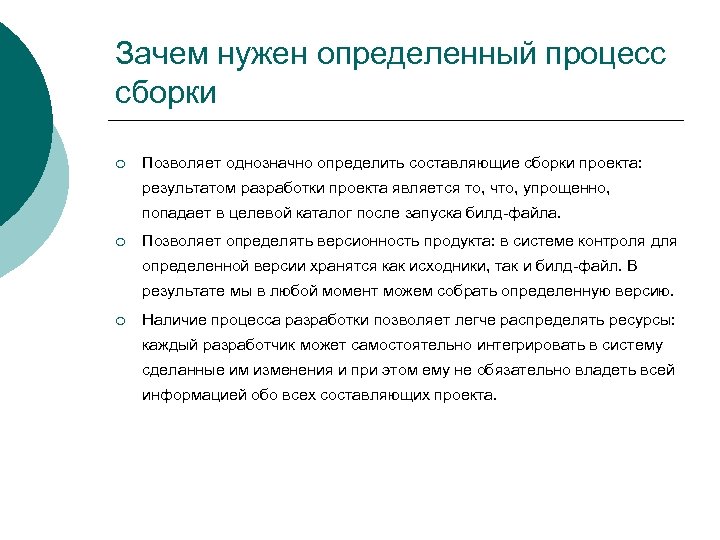 Зачем нужен определенный процесс сборки

○ Позволяет однозначно определить составляющие сборки проекта: результатом разработки проекта является то, что, упрощенно, попадает в целевой каталог после запуска билд-файла.

○ Позволяет определять версионность продукта: в системе контроля для определенной версии хранятся как исходники, так и билд-файл. В результате мы в любой момент можем собрать определенную версию.

○ Наличие процесса разработки позволяет легче распределять ресурсы: каждый разработчик может самостоятельно интегрировать в систему сделанные им изменения и при этом ему не обязательно владеть всей информацией обо всех составляющих проекта.